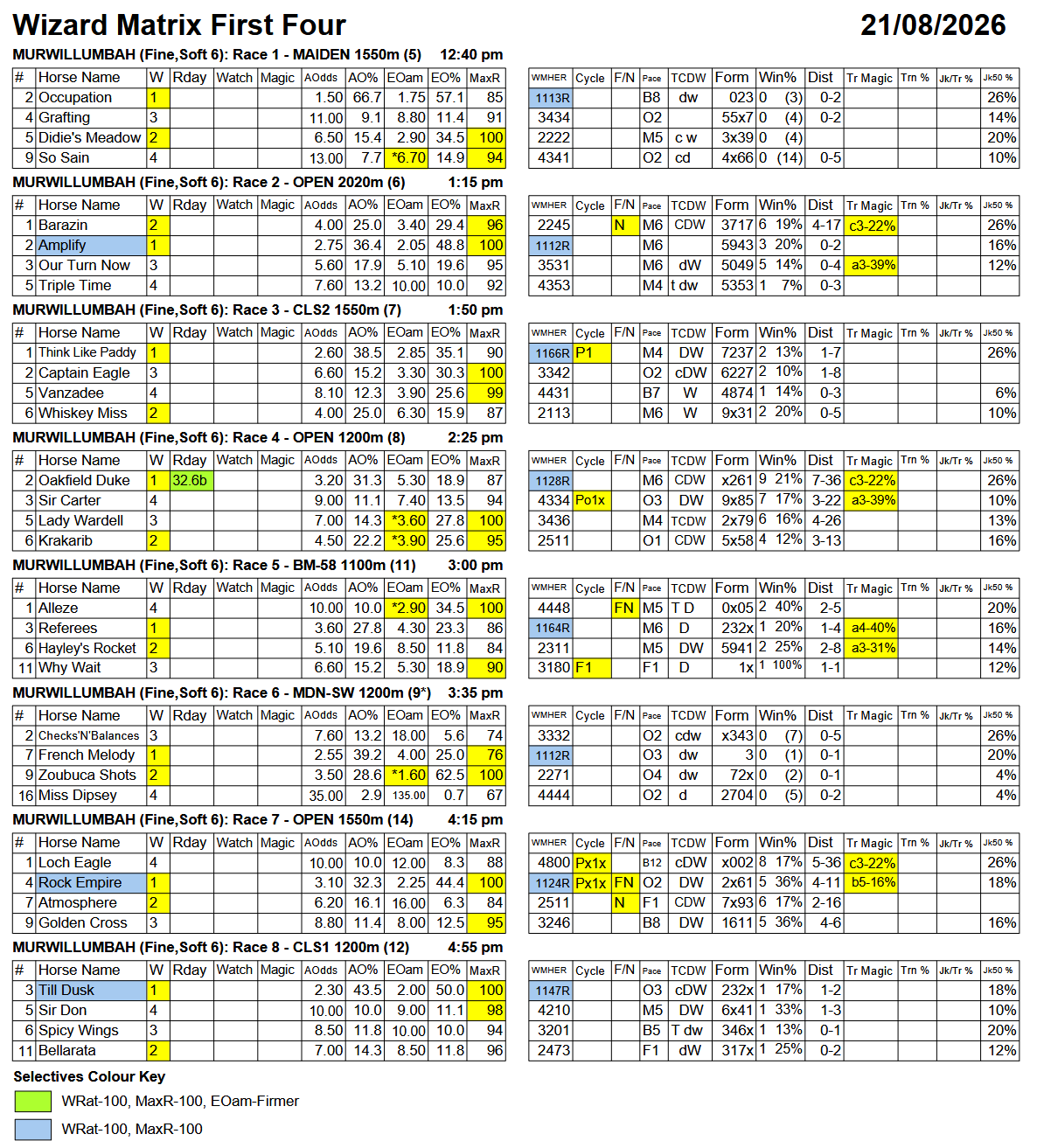 Wizard Matrix First Four
21/08/2026

MURWILLUMBAH (Fine,Soft 6): Race 1 - MAIDEN 1550m (5) 12:40 pm

| # | Horse Name | W | Rday | Watch | Magic | AOdds | AO% | EOam | EO% | MaxR |
|---|---|---|---|---|---|---|---|---|---|---|
| 2 | Occupation | 1 | | | | 1.50 | 66.7 | 1.75 | 57.1 | 85 |
| 4 | Grafting | 3 | | | | 11.00 | 9.1 | 8.80 | 11.4 | 91 |
| 5 | Didie's Meadow | 2 | | | | 6.50 | 15.4 | 2.90 | 34.5 | 100 |
| 9 | So Sain | 4 | | | | 13.00 | 7.7 | *6.70 | 14.9 | 94 |

| WMHER | Cycle | F/N | Pace | TCDW | Form | Win% | Dist | Tr Magic | Trn % | Jk/Tr % | Jk50 % |
|---|---|---|---|---|---|---|---|---|---|---|---|
| 1113R | | | B8 | dw | 023 | 0 (3) | 0-2 | | | | 26% |
| 3434 | | | O2 | | 55x7 | 0 (4) | 0-2 | | | | 14% |
| 2222 | | | M5 | c w | 3x39 | 0 (4) | | | | | 20% |
| 4341 | | | O2 | cd | 4x66 | 0 (14) | 0-5 | | | | 10% |

MURWILLUMBAH (Fine,Soft 6): Race 2 - OPEN 2020m (6) 1:15 pm

| # | Horse Name | W | Rday | Watch | Magic | AOdds | AO% | EOam | EO% | MaxR |
|---|---|---|---|---|---|---|---|---|---|---|
| 1 | Barazin | 2 | | | | 4.00 | 25.0 | 3.40 | 29.4 | 96 |
| 2 | Amplify | 1 | | | | 2.75 | 36.4 | 2.05 | 48.8 | 100 |
| 3 | Our Turn Now | 3 | | | | 5.60 | 17.9 | 5.10 | 19.6 | 95 |
| 5 | Triple Time | 4 | | | | 7.60 | 13.2 | 10.00 | 10.0 | 92 |

| WMHER | Cycle | F/N | Pace | TCDW | Form | Win% | Dist | Tr Magic | Trn % | Jk/Tr % | Jk50 % |
|---|---|---|---|---|---|---|---|---|---|---|---|
| 2245 | | N | M6 | CDW | 3717 | 6 19% | 4-17 | c3-22% | | | 26% |
| 1112R | | | M6 | | 5943 | 3 20% | 0-2 | | | | 16% |
| 3531 | | | M6 | dW | 5049 | 5 14% | 0-4 | a3-39% | | | 12% |
| 4353 | | | M4 | t dw | 5353 | 1 7% | 0-3 | | | | |

MURWILLUMBAH (Fine,Soft 6): Race 3 - CLS2 1550m (7) 1:50 pm

| # | Horse Name | W | Rday | Watch | Magic | AOdds | AO% | EOam | EO% | MaxR |
|---|---|---|---|---|---|---|---|---|---|---|
| 1 | Think Like Paddy | 1 | | | | 2.60 | 38.5 | 2.85 | 35.1 | 90 |
| 2 | Captain Eagle | 3 | | | | 6.60 | 15.2 | 3.30 | 30.3 | 100 |
| 5 | Vanzadee | 4 | | | | 8.10 | 12.3 | 3.90 | 25.6 | 99 |
| 6 | Whiskey Miss | 2 | | | | 4.00 | 25.0 | 6.30 | 15.9 | 87 |

| WMHER | Cycle | F/N | Pace | TCDW | Form | Win% | Dist | Tr Magic | Trn % | Jk/Tr % | Jk50 % |
|---|---|---|---|---|---|---|---|---|---|---|---|
| 1166R | P1 | | M4 | DW | 7237 | 2 13% | 1-7 | | | | 26% |
| 3342 | | | O2 | cDW | 6227 | 2 10% | 1-8 | | | | |
| 4431 | | | B7 | W | 4874 | 1 14% | 0-3 | | | | 6% |
| 2113 | | | M6 | W | 9x31 | 2 20% | 0-5 | | | | 10% |

MURWILLUMBAH (Fine,Soft 6): Race 4 - OPEN 1200m (8) 2:25 pm

| # | Horse Name | W | Rday | Watch | Magic | AOdds | AO% | EOam | EO% | MaxR |
|---|---|---|---|---|---|---|---|---|---|---|
| 2 | Oakfield Duke | 1 | 32.6b | | | 3.20 | 31.3 | 5.30 | 18.9 | 87 |
| 3 | Sir Carter | 4 | | | | 9.00 | 11.1 | 7.40 | 13.5 | 94 |
| 5 | Lady Wardell | 3 | | | | 7.00 | 14.3 | *3.60 | 27.8 | 100 |
| 6 | Krakarib | 2 | | | | 4.50 | 22.2 | *3.90 | 25.6 | 95 |

| WMHER | Cycle | F/N | Pace | TCDW | Form | Win% | Dist | Tr Magic | Trn % | Jk/Tr % | Jk50 % |
|---|---|---|---|---|---|---|---|---|---|---|---|
| 1128R | | | M6 | CDW | x261 | 9 21% | 7-36 | c3-22% | | | 26% |
| 4334 | Po1x | | O3 | DW | 9x85 | 7 17% | 3-22 | a3-39% | | | 10% |
| 3436 | | | M4 | TCDW | 2x79 | 6 16% | 4-26 | | | | 13% |
| 2511 | | | O1 | CDW | 5x58 | 4 12% | 3-13 | | | | 16% |

MURWILLUMBAH (Fine,Soft 6): Race 5 - BM-58 1100m (11) 3:00 pm

| # | Horse Name | W | Rday | Watch | Magic | AOdds | AO% | EOam | EO% | MaxR |
|---|---|---|---|---|---|---|---|---|---|---|
| 1 | Alleze | 4 | | | | 10.00 | 10.0 | *2.90 | 34.5 | 100 |
| 3 | Referees | 1 | | | | 3.60 | 27.8 | 4.30 | 23.3 | 86 |
| 6 | Hayley's Rocket | 2 | | | | 5.10 | 19.6 | 8.50 | 11.8 | 84 |
| 11 | Why Wait | 3 | | | | 6.60 | 15.2 | 5.30 | 18.9 | 90 |

| WMHER | Cycle | F/N | Pace | TCDW | Form | Win% | Dist | Tr Magic | Trn % | Jk/Tr % | Jk50 % |
|---|---|---|---|---|---|---|---|---|---|---|---|
| 4448 | | FN | M5 | T D | 0x05 | 2 40% | 2-5 | | | | 20% |
| 1164R | | | M6 | D | 232x | 1 20% | 1-4 | a4-40% | | | 16% |
| 2311 | | | M5 | DW | 5941 | 2 25% | 2-8 | a3-31% | | | 14% |
| 3180 | F1 | | F1 | D | 1x | 1 100% | 1-1 | | | | 12% |

MURWILLUMBAH (Fine,Soft 6): Race 6 - MDN-SW 1200m (9*) 3:35 pm

| # | Horse Name | W | Rday | Watch | Magic | AOdds | AO% | EOam | EO% | MaxR |
|---|---|---|---|---|---|---|---|---|---|---|
| 2 | Checks'N'Balances | 3 | | | | 7.60 | 13.2 | 18.00 | 5.6 | 74 |
| 7 | French Melody | 1 | | | | 2.55 | 39.2 | 4.00 | 25.0 | 76 |
| 9 | Zoubuca Shots | 2 | | | | 3.50 | 28.6 | *1.60 | 62.5 | 100 |
| 16 | Miss Dipsey | 4 | | | | 35.00 | 2.9 | 135.00 | 0.7 | 67 |

| WMHER | Cycle | F/N | Pace | TCDW | Form | Win% | Dist | Tr Magic | Trn % | Jk/Tr % | Jk50 % |
|---|---|---|---|---|---|---|---|---|---|---|---|
| 3332 | | | O2 | cdw | x343 | 0 (7) | 0-5 | | | | 26% |
| 1112R | | | O3 | dw | 3 | 0 (1) | 0-1 | | | | 20% |
| 2271 | | | O4 | dw | 72x | 0 (2) | 0-1 | | | | 4% |
| 4444 | | | O2 | d | 2704 | 0 (5) | 0-2 | | | | 4% |

MURWILLUMBAH (Fine,Soft 6): Race 7 - OPEN 1550m (14) 4:15 pm

| # | Horse Name | W | Rday | Watch | Magic | AOdds | AO% | EOam | EO% | MaxR |
|---|---|---|---|---|---|---|---|---|---|---|
| 1 | Loch Eagle | 4 | | | | 10.00 | 10.0 | 12.00 | 8.3 | 88 |
| 4 | Rock Empire | 1 | | | | 3.10 | 32.3 | 2.25 | 44.4 | 100 |
| 7 | Atmosphere | 2 | | | | 6.20 | 16.1 | 16.00 | 6.3 | 84 |
| 9 | Golden Cross | 3 | | | | 8.80 | 11.4 | 8.00 | 12.5 | 95 |

| WMHER | Cycle | F/N | Pace | TCDW | Form | Win% | Dist | Tr Magic | Trn % | Jk/Tr % | Jk50 % |
|---|---|---|---|---|---|---|---|---|---|---|---|
| 4800 | Px1x | | B12 | cDW | x002 | 8 17% | 5-36 | c3-22% | | | 26% |
| 1124R | Px1x | FN | O2 | DW | 2x61 | 5 36% | 4-11 | b5-16% | | | 18% |
| 2511 | | N | F1 | CDW | 7x93 | 6 17% | 2-16 | | | | |
| 3246 | | | B8 | DW | 1611 | 5 36% | 4-6 | | | | 16% |

MURWILLUMBAH (Fine,Soft 6): Race 8 - CLS1 1200m (12) 4:55 pm

| # | Horse Name | W | Rday | Watch | Magic | AOdds | AO% | EOam | EO% | MaxR |
|---|---|---|---|---|---|---|---|---|---|---|
| 3 | Till Dusk | 1 | | | | 2.30 | 43.5 | 2.00 | 50.0 | 100 |
| 5 | Sir Don | 4 | | | | 10.00 | 10.0 | 9.00 | 11.1 | 98 |
| 6 | Spicy Wings | 3 | | | | 8.50 | 11.8 | 10.00 | 10.0 | 94 |
| 11 | Bellarata | 2 | | | | 7.00 | 14.3 | 8.50 | 11.8 | 96 |

| WMHER | Cycle | F/N | Pace | TCDW | Form | Win% | Dist | Tr Magic | Trn % | Jk/Tr % | Jk50 % |
|---|---|---|---|---|---|---|---|---|---|---|---|
| 1147R | | | O3 | cDW | 232x | 1 17% | 1-2 | | | | 18% |
| 4210 | | | M5 | DW | 6x41 | 1 33% | 1-3 | | | | 10% |
| 3201 | | | B5 | T dw | 346x | 1 13% | 0-1 | | | | 20% |
| 2473 | | | F1 | dW | 317x | 1 25% | 0-2 | | | | 12% |

Selectives Colour Key
WRat-100, MaxR-100, EOam-Firmer
WRat-100, MaxR-100